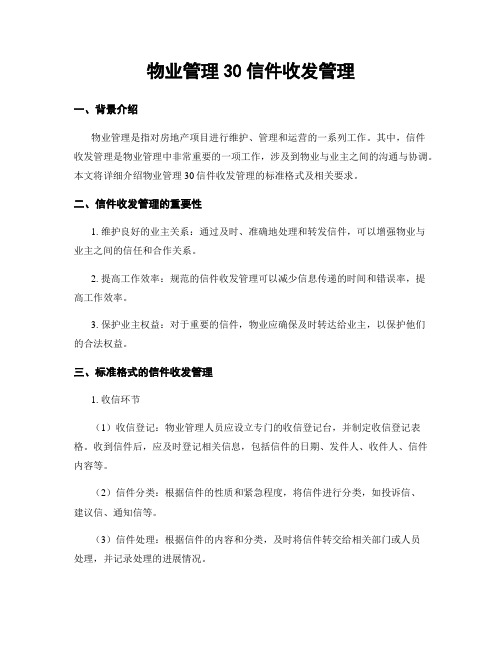 物业管理 30 信件收发管理

一、背景介绍

物业管理是指对房地产项目进行维护、管理和运营的一系列工作。其中，信件收发管理是物业管理中非常重要的一项工作，涉及到物业与业主之间的沟通与协调。本文将详细介绍物业管理 30 信件收发管理的标准格式及相关要求。

二、信件收发管理的重要性

1. 维护良好的业主关系：通过及时、准确地处理和转发信件，可以增强物业与业主之间的信任和合作关系。

2. 提高工作效率：规范的信件收发管理可以减少信息传递的时间和错误率，提高工作效率。

3. 保护业主权益：对于重要的信件，物业应确保及时转达给业主，以保护他们的合法权益。

三、标准格式的信件收发管理

1. 收信环节

（1）收信登记：物业管理人员应设立专门的收信登记台，并制定收信登记表格。收到信件后，应及时登记相关信息，包括信件的日期、发件人、收件人、信件内容等。

（2）信件分类：根据信件的性质和紧急程度，将信件进行分类，如投诉信、建议信、通知信等。

（3）信件处理：根据信件的内容和分类，及时将信件转交给相关部门或人员处理，并记录处理的进展情况。